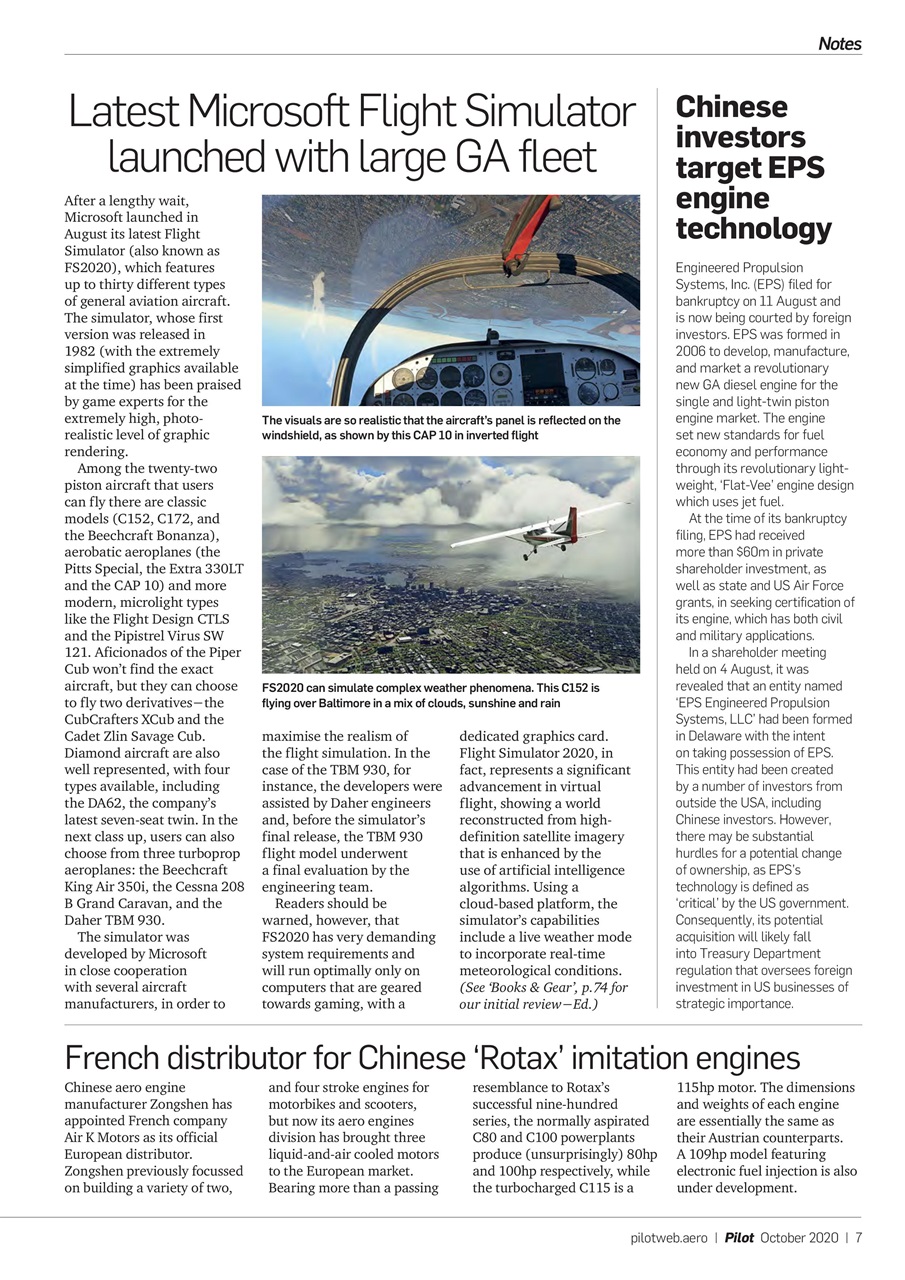 Notes

Latest Microsoft Flight Simulator launched with large GA fleet

After a lengthy wait, Microsoft launched in August its latest Flight Simulator (also known as FS2020), which features up to thirty different types of general aviation aircraft. The simulator, whose first version was released in 1982 (with the extremely simplified graphics available at the time) has been praised by game experts for the extremely high, photo-realistic level of graphic rendering.

Among the twenty-two piston aircraft that users can fly there are classic models (C152, C172, and the Beechcraft Bonanza), aerobatic aeroplanes (the Pitts Special, the Extra 330LT and the CAP 10) and more modern, microlight types like the Flight Design CTLS and the Pipistrel Virus SW 121. Aficionados of the Piper Cub won't find the exact aircraft, but they can choose to fly two derivatives—the CubCrafters XCub and the Cadet Zlin Savage Cub. Diamond aircraft are also well represented, with four types available, including the DA62, the company's latest seven-seat twin. In the next class up, users can also choose from three turboprop aeroplanes: the Beechcraft King Air 350i, the Cessna 208 B Grand Caravan, and the Daher TBM 930.

The simulator was developed by Microsoft in close cooperation with several aircraft manufacturers, in order to maximise the realism of the flight simulation. In the case of the TBM 930, for instance, the developers were assisted by Daher engineers and, before the simulator's final release, the TBM 930 flight model underwent a final evaluation by the engineering team.

Readers should be warned, however, that FS2020 has very demanding system requirements and will run optimally only on computers that are geared towards gaming, with a dedicated graphics card. Flight Simulator 2020, in fact, represents a significant advancement in virtual flight, showing a world reconstructed from high-definition satellite imagery that is enhanced by the use of artificial intelligence algorithms. Using a cloud-based platform, the simulator's capabilities include a live weather mode to incorporate real-time meteorological conditions. (See 'Books & Gear', p.74 for our initial review—Ed.)

The visuals are so realistic that the aircraft's panel is reflected on the windshield, as shown by this CAP 10 in inverted flight

FS2020 can simulate complex weather phenomena. This C152 is flying over Baltimore in a mix of clouds, sunshine and rain

Chinese investors target EPS engine technology

Engineered Propulsion Systems, Inc. (EPS) filed for bankruptcy on 11 August and is now being courted by foreign investors. EPS was formed in 2006 to develop, manufacture, and market a revolutionary new GA diesel engine for the single and light-twin piston engine market. The engine set new standards for fuel economy and performance through its revolutionary light-weight, 'Flat-Vee' engine design which uses jet fuel.

At the time of its bankruptcy filing, EPS had received more than $60m in private shareholder investment, as well as state and US Air Force grants, in seeking certification of its engine, which has both civil and military applications.

In a shareholder meeting held on 4 August, it was revealed that an entity named 'EPS Engineered Propulsion Systems, LLC' had been formed in Delaware with the intent on taking possession of EPS. This entity had been created by a number of investors from outside the USA, including Chinese investors. However, there may be substantial hurdles for a potential change of ownership, as EPS's technology is defined as 'critical' by the US government. Consequently, its potential acquisition will likely fall into Treasury Department regulation that oversees foreign investment in US businesses of strategic importance.

French distributor for Chinese 'Rotax' imitation engines

Chinese aero engine manufacturer Zongshen has appointed French company Air K Motors as its official European distributor. Zongshen previously focussed on building a variety of two, and four stroke engines for motorbikes and scooters, but now its aero engines division has brought three liquid-and-air cooled motors to the European market. Bearing more than a passing resemblance to Rotax's successful nine-hundred series, the normally aspirated C80 and C100 powerplants produce (unsurprisingly) 80hp and 100hp respectively, while the turbocharged C115 is a 115hp motor. The dimensions and weights of each engine are essentially the same as their Austrian counterparts. A 109hp model featuring electronic fuel injection is also under development.

pilotweb.aero | Pilot October 2020 | 7